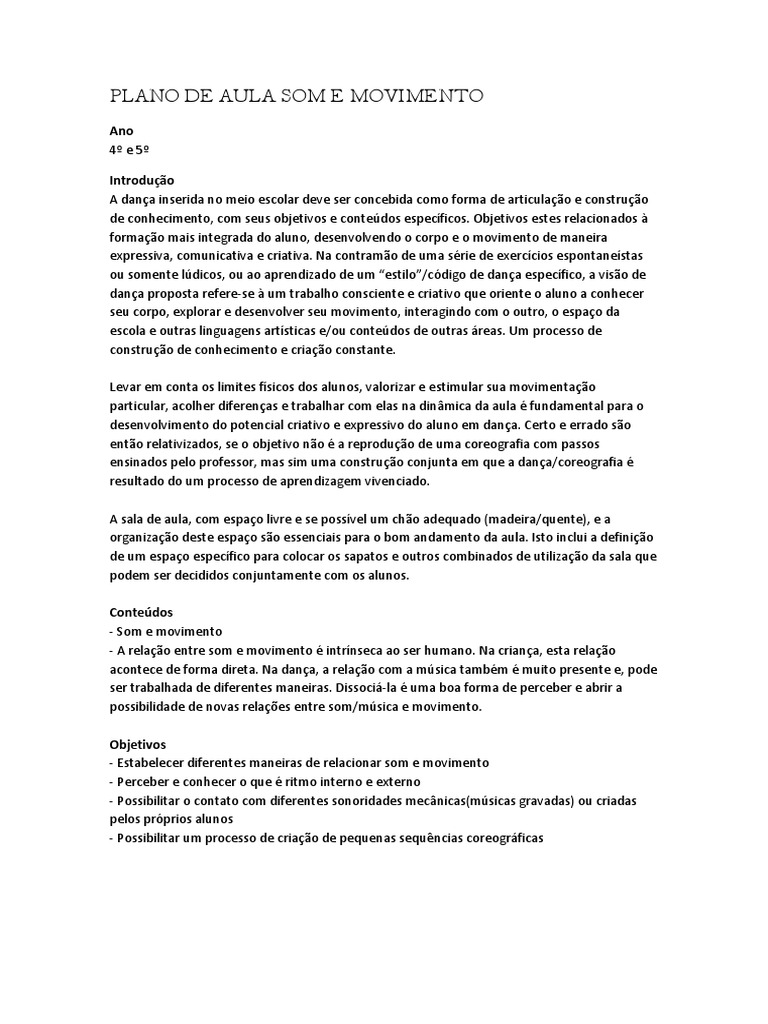 PLANO DE AULA SOM E MOVIMENTO

Ano
4º e 5º

Introdução
A dança inserida no meio escolar deve ser concebida como forma de articulação e construção de conhecimento, com seus objetivos e conteúdos específicos. Objetivos estes relacionados à formação mais integrada do aluno, desenvolvendo o corpo e o movimento de maneira expressiva, comunicativa e criativa. Na contramão de uma série de exercícios espontaneístas ou somente lúdicos, ou ao aprendizado de um "estilo"/código de dança específico, a visão de dança proposta refere-se à um trabalho consciente e criativo que oriente o aluno a conhecer seu corpo, explorar e desenvolver seu movimento, interagindo com o outro, o espaço da escola e outras linguagens artísticas e/ou conteúdos de outras áreas. Um processo de construção de conhecimento e criação constante.

Levar em conta os limites físicos dos alunos, valorizar e estimular sua movimentação particular, acolher diferenças e trabalhar com elas na dinâmica da aula é fundamental para o desenvolvimento do potencial criativo e expressivo do aluno em dança. Certo e errado são então relativizados, se o objetivo não é a reprodução de uma coreografia com passos ensinados pelo professor, mas sim uma construção conjunta em que a dança/coreografia é resultado do um processo de aprendizagem vivenciado.

A sala de aula, com espaço livre e se possível um chão adequado (madeira/quente), e a organização deste espaço são essenciais para o bom andamento da aula. Isto inclui a definição de um espaço específico para colocar os sapatos e outros combinados de utilização da sala que podem ser decididos conjuntamente com os alunos.

Conteúdos
- Som e movimento
- A relação entre som e movimento é intrínseca ao ser humano. Na criança, esta relação acontece de forma direta. Na dança, a relação com a música também é muito presente e, pode ser trabalhada de diferentes maneiras. Dissociá-la é uma boa forma de perceber e abrir a possibilidade de novas relações entre som/música e movimento.

Objetivos
- Estabelecer diferentes maneiras de relacionar som e movimento
- Perceber e conhecer o que é ritmo interno e externo
- Possibilitar o contato com diferentes sonoridades mecânicas(músicas gravadas) ou criadas pelos próprios alunos
- Possibilitar um processo de criação de pequenas sequências coreográficas